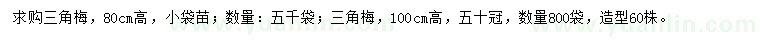 求购三角梅，80cm高，小袋苗；数量：五千袋；三角梅，100cm高，五十冠，数量800袋，造型60株。